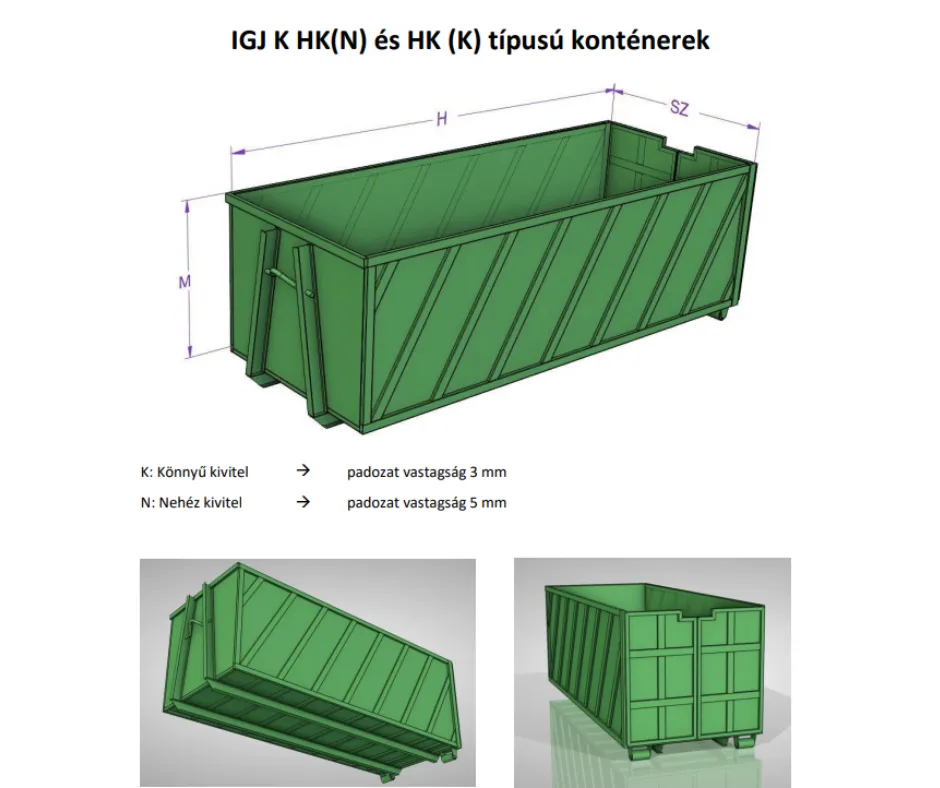 IGJ K HK(N) és HK (K) típusú konténerek

H

SZ

M

K: Könnyű kivitel → padozat vastagság 3 mm

N: Nehéz kivitel → padozat vastagság 5 mm